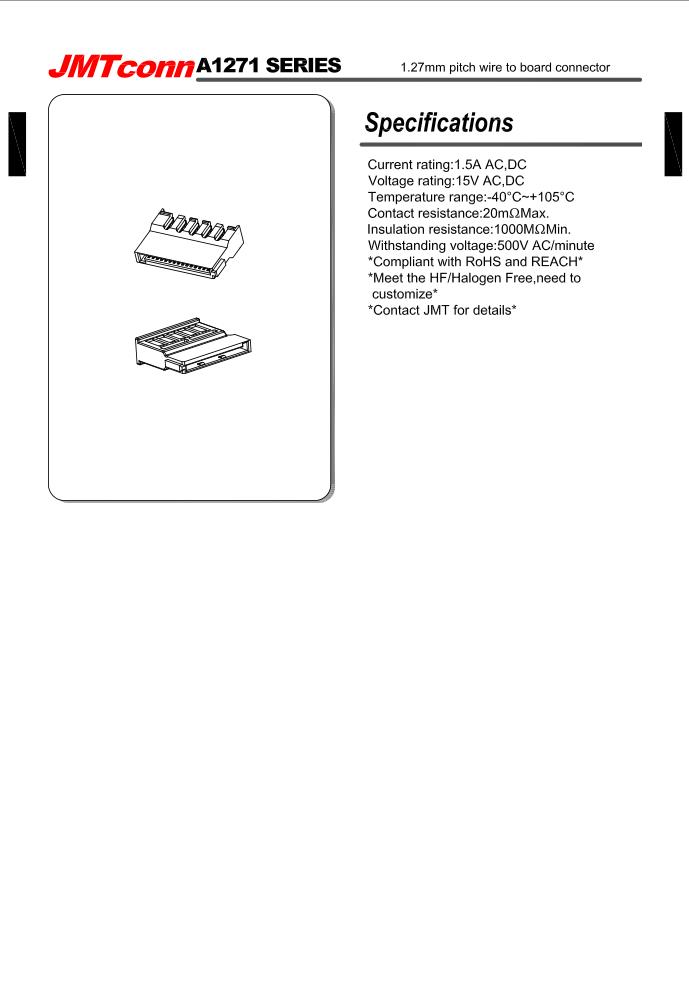 JMTconn A1271 SERIES 1.27mm pitch wire to board connector

Specifications

Current rating:1.5A AC,DC
Voltage rating:15V AC,DC
Temperature range:-40°C~+105°C
Contact resistance:20mΩMax.
Insulation resistance:1000MΩMin.
Withstanding voltage:500V AC/minute
*Compliant with RoHS and REACH*
*Meet the HF/Halogen Free,need to customize*
*Contact JMT for details*